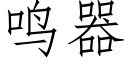 鸣器